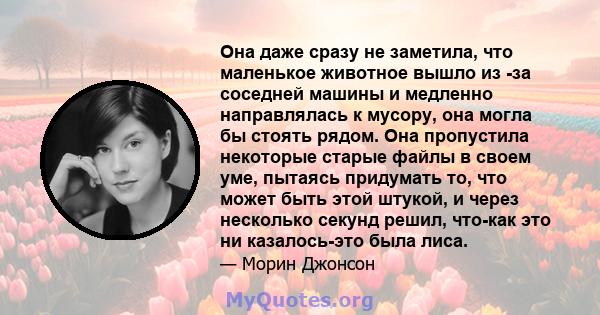 Она даже сразу не заметила, что маленькое животное вышло из -за соседней машины и медленно направлялась к мусору, она могла бы стоять рядом. Она пропустила некоторые старые файлы в своем уме, пытаясь придумать то, что может быть этой штукой, и через несколько секунд решил, что-как это ни казалось-это была лиса.

— Морин Джонсон

MyQuotes.org